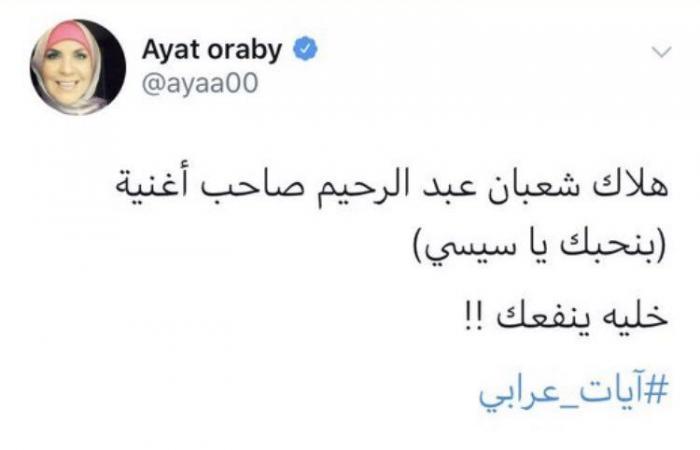 Ayat oraby
@ayaa00

هلاك شعبان عبد الرحيم صاحب أغنية (بنحبك يا سيسي)

خليه ينفعك !!

#آيات_عرابي